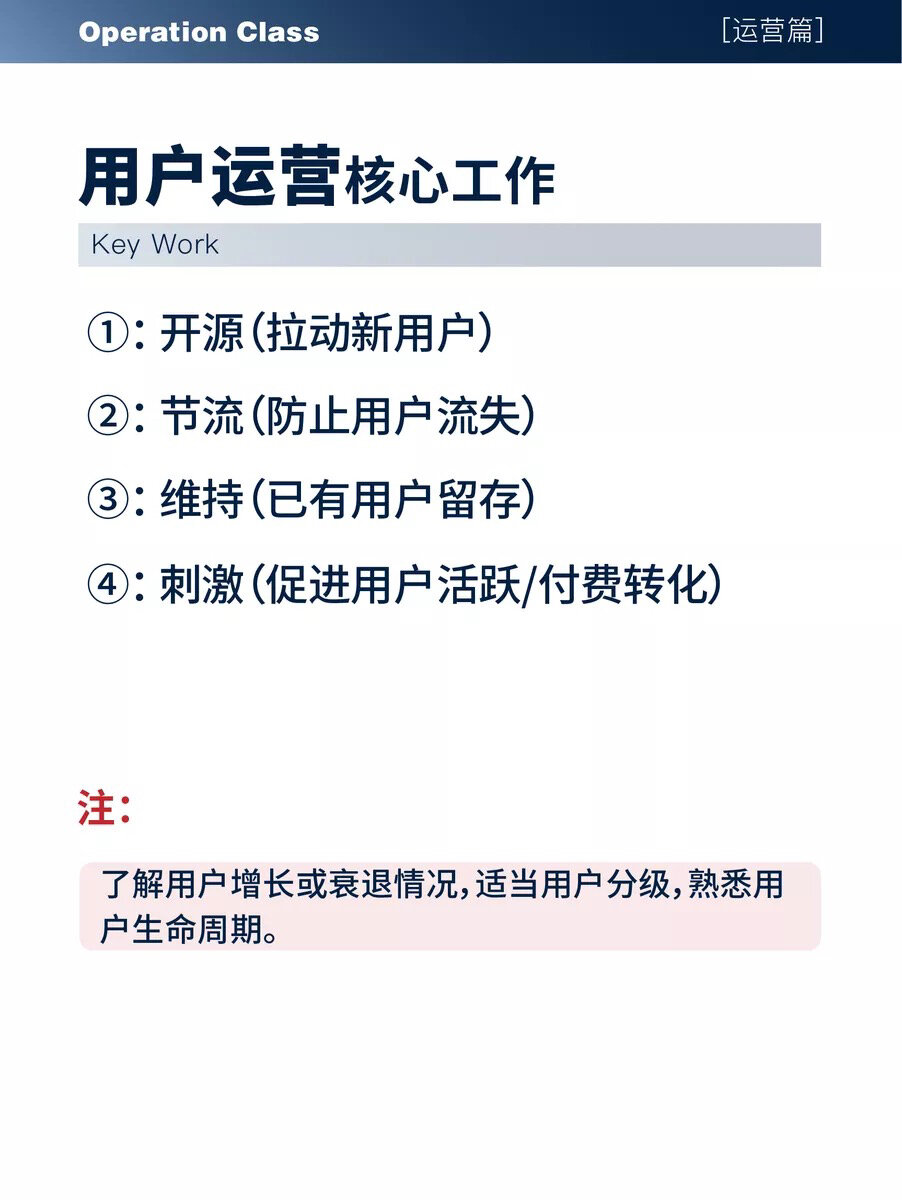 Operation Class [运营篇]

用户运营核心工作

Key Work

①：开源（拉动新用户）

②：节流（防止用户流失）

③：维持（已有用户留存）

④：刺激（促进用户活跃/付费转化）

注：

了解用户增长或衰退情况，适当用户分级，熟悉用户生命周期。